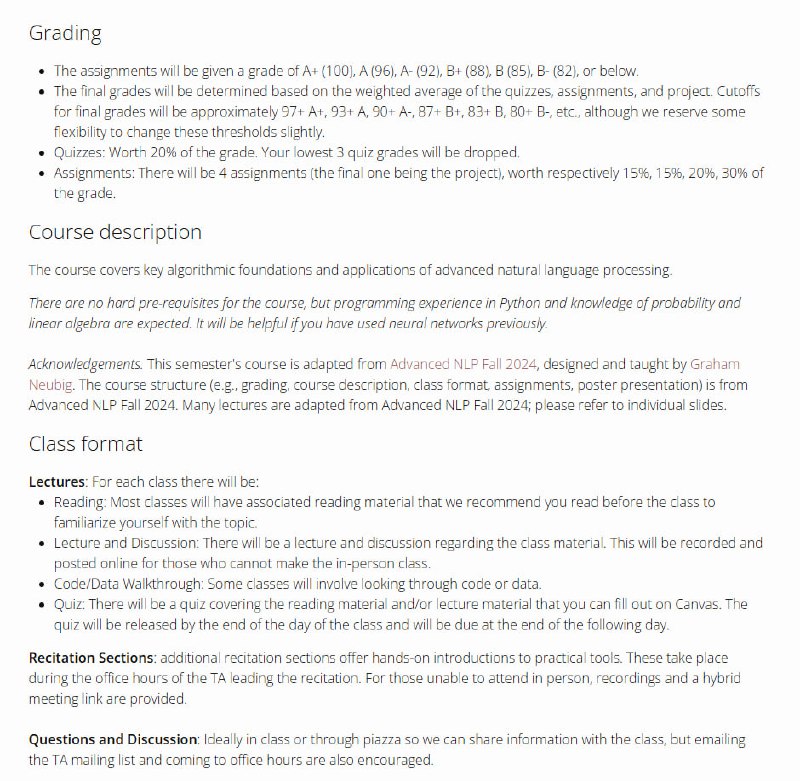 Grading

- The assignments will be given a grade of A+ (100), A (96), A- (92), B+ (88), B (85), B- (82), or below.
- The final grades will be determined based on the weighted average of the quizzes, assignments, and project. Cutoffs for final grades will be approximately 97+ A+, 93+ A, 90+ A-, 87+ B+, 83+ B, 80+ B-, etc., although we reserve some flexibility to change these thresholds slightly.
- Quizzes: Worth 20% of the grade. Your lowest 3 quiz grades will be dropped.
- Assignments: There will be 4 assignments (the final one being the project), worth respectively 15%, 15%, 20%, 30% of the grade.

Course description

The course covers key algorithmic foundations and applications of advanced natural language processing.

There are no hard pre-requisites for the course, but programming experience in Python and knowledge of probability and linear algebra are expected. It will be helpful if you have used neural networks previously.

Acknowledgements. This semester's course is adapted from Advanced NLP Fall 2024, designed and taught by Graham Neubig. The course structure (e.g., grading, course description, class format, assignments, poster presentation) is from Advanced NLP Fall 2024. Many lectures are adapted from Advanced NLP Fall 2024; please refer to individual slides.

Class format

Lectures: For each class there will be:
- Reading: Most classes will have associated reading material that we recommend you read before the class to familiarize yourself with the topic.
- Lecture and Discussion: There will be a lecture and discussion regarding the class material. This will be recorded and posted online for those who cannot make the in-person class.
- Code/Data Walkthrough: Some classes will involve looking through code or data.
- Quiz: There will be a quiz covering the reading material and/or lecture material that you can fill out on Canvas. The quiz will be released by the end of the day of the class and will be due at the end of the following day.

Recitation Sections: additional recitation sections offer hands-on introductions to practical tools. These take place during the office hours of the TA leading the recitation. For those unable to attend in person, recordings and a hybrid meeting link are provided.

Questions and Discussion: Ideally in class or through piazza so we can share information with the class, but emailing the TA mailing list and coming to office hours are also encouraged.